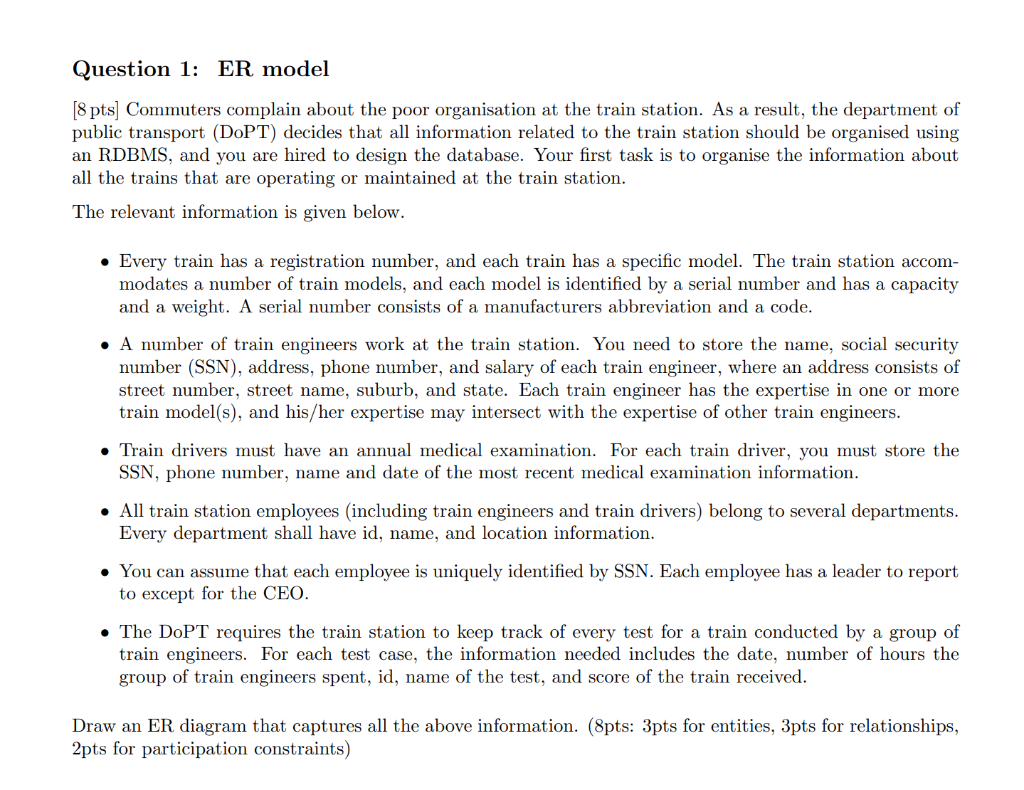 Question 1: ER model

[8 pts] Commuters complain about the poor organisation at the train station. As a result, the department of public transport (DoPT) decides that all information related to the train station should be organised using an RDBMS, and you are hired to design the database. Your first task is to organise the information about all the trains that are operating or maintained at the train station.

The relevant information is given below.

• Every train has a registration number, and each train has a specific model. The train station accommodates a number of train models, and each model is identified by a serial number and has a capacity and a weight. A serial number consists of a manufacturers abbreviation and a code.

• A number of train engineers work at the train station. You need to store the name, social security number (SSN), address, phone number, and salary of each train engineer, where an address consists of street number, street name, suburb, and state. Each train engineer has the expertise in one or more train model(s), and his/her expertise may intersect with the expertise of other train engineers.

• Train drivers must have an annual medical examination. For each train driver, you must store the SSN, phone number, name and date of the most recent medical examination information.

• All train station employees (including train engineers and train drivers) belong to several departments. Every department shall have id, name, and location information.

• You can assume that each employee is uniquely identified by SSN. Each employee has a leader to report to except for the CEO.

• The DoPT requires the train station to keep track of every test for a train conducted by a group of train engineers. For each test case, the information needed includes the date, number of hours the group of train engineers spent, id, name of the test, and score of the train received.

Draw an ER diagram that captures all the above information. (8pts: 3pts for entities, 3pts for relationships, 2pts for participation constraints)